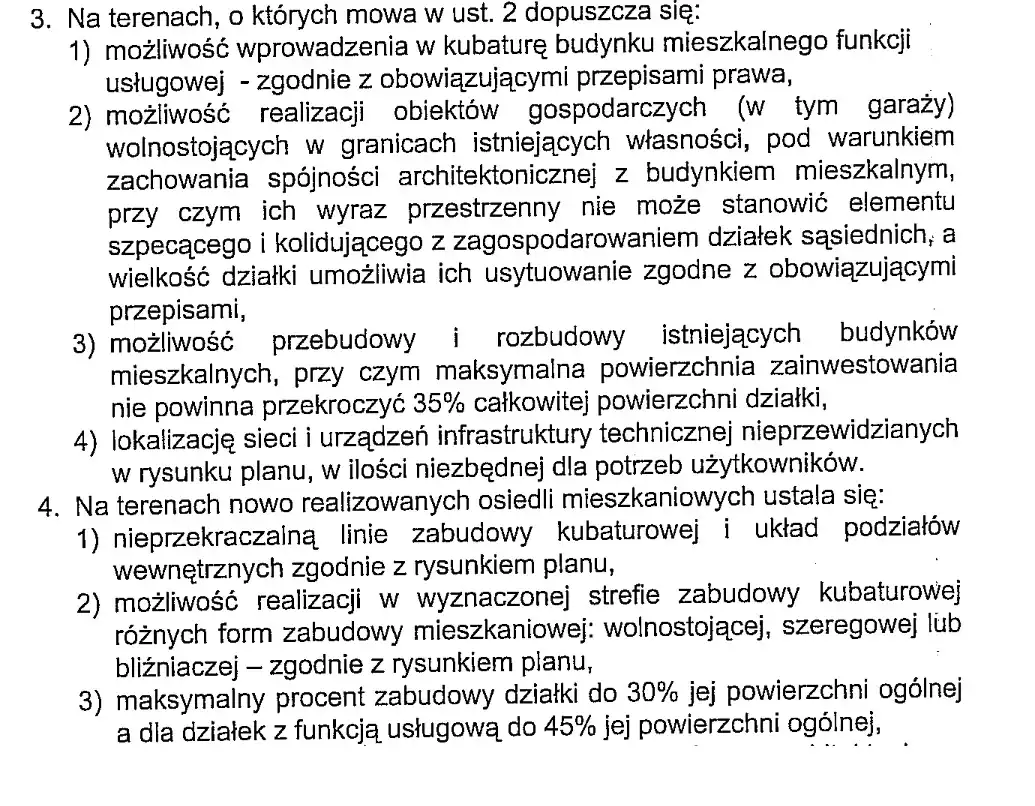 3. Na terenach, o których mowa w ust. 2 dopuszcza się:
1) możliwość wprowadzenia w kubaturę budynku mieszkalnego funkcji usługowej - zgodnie z obowiązującymi przepisami prawa,
2) możliwość realizacji obiektów gospodarczych (w tym garaży) wolnostojących w granicach istniejących własności, pod warunkiem zachowania spójności architektonicznej z budynkiem mieszkalnym, przy czym ich wyraz przestrzenny nie może stanowić elementu szpecącego i kolidującego z zagospodarowaniem działek sąsiednich, a wielkość działki umożliwia ich usytuowanie zgodne z obowiązującymi przepisami,
3) możliwość przebudowy i rozbudowy istniejących budynków mieszkalnych, przy czym maksymalna powierzchnia zainwestowania nie powinna przekroczyć 35% całkowitej powierzchni działki,
4) lokalizację sieci i urządzeń infrastruktury technicznej nieprzewidzianych w rysunku planu, w ilości niezbędnej dla potrzeb użytkowników.
4. Na terenach nowo realizowanych osiedli mieszkaniowych ustala się:
1) nieprzekraczalną linie zabudowy kubaturowej i układ podziałów wewnętrznych zgodnie z rysunkiem planu,
2) możliwość realizacji w wyznaczonej strefie zabudowy kubaturowej różnych form zabudowy mieszkaniowej: wolnostojącej, szeregowej lub bliźniaczej – zgodnie z rysunkiem planu,
3) maksymalny procent zabudowy działki do 30% jej powierzchni ogólnej a dla działek z funkcją usługową do 45% jej powierzchni ogólnej,